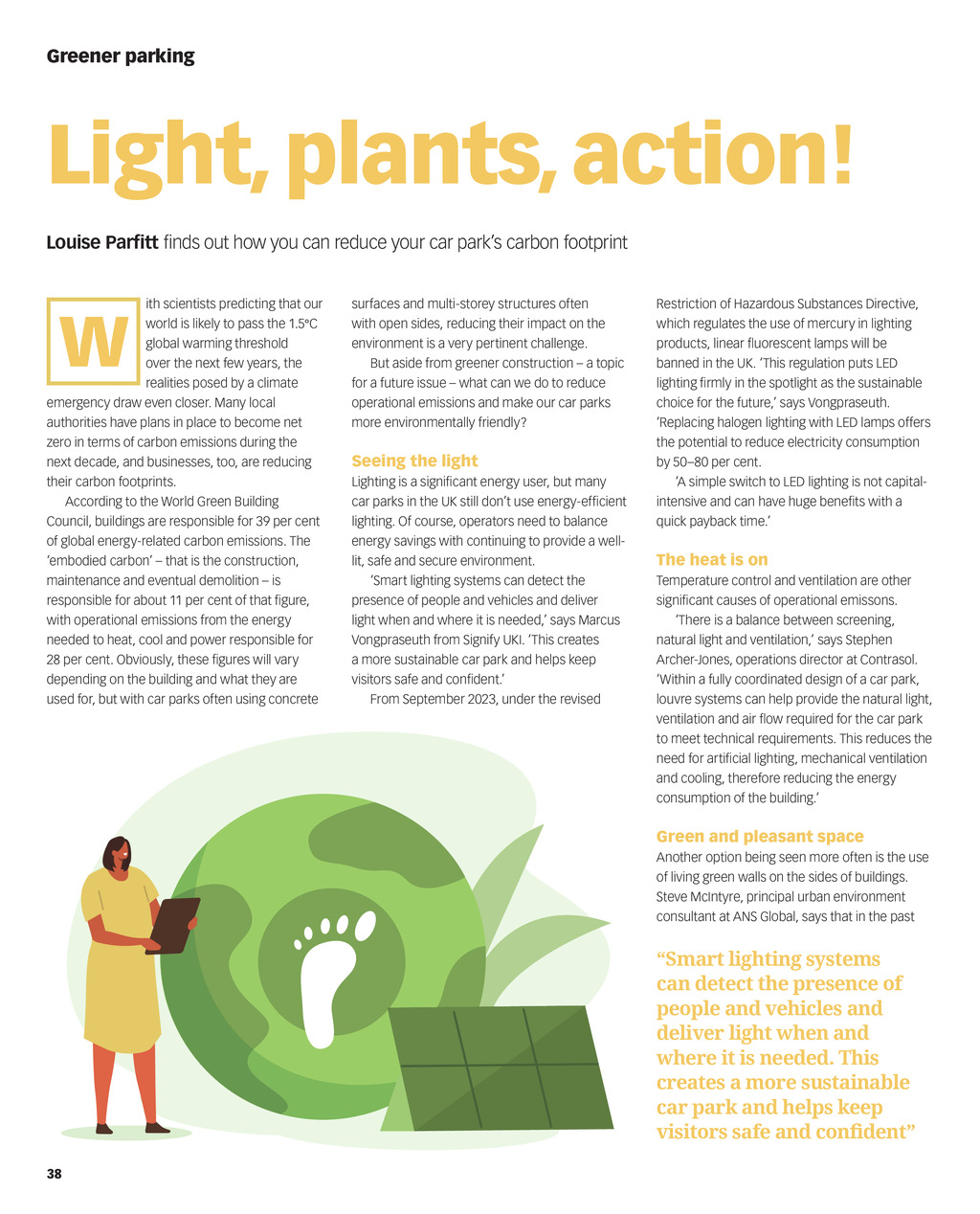 Greener parking

Light, plants, action!

Louise Parfitt finds out how you can reduce your car park's carbon footprint

With scientists predicting that our world is likely to pass the 1.5°C global warming threshold over the next few years, the realities posed by a climate emergency draw even closer. Many local authorities have plans in place to become net zero in terms of carbon emissions during the next decade, and businesses, too, are reducing their carbon footprints.

According to the World Green Building Council, buildings are responsible for 39 per cent of global energy-related carbon emissions. The 'embodied carbon' – that is the construction, maintenance and eventual demolition – is responsible for about 11 per cent of that figure, with operational emissions from the energy needed to heat, cool and power responsible for 28 per cent. Obviously, these figures will vary depending on the building and what they are used for, but with car parks often using concrete surfaces and multi-storey structures often with open sides, reducing their impact on the environment is a very pertinent challenge.

But aside from greener construction – a topic for a future issue – what can we do to reduce operational emissions and make our car parks more environmentally friendly?

Seeing the light

Lighting is a significant energy user, but many car parks in the UK still don't use energy-efficient lighting. Of course, operators need to balance energy savings with continuing to provide a well-lit, safe and secure environment.

'Smart lighting systems can detect the presence of people and vehicles and deliver light when and where it is needed,' says Marcus Vongpraseuth from Signify UKI. 'This creates a more sustainable car park and helps keep visitors safe and confident.'

From September 2023, under the revised Restriction of Hazardous Substances Directive, which regulates the use of mercury in lighting products, linear fluorescent lamps will be banned in the UK. 'This regulation puts LED lighting firmly in the spotlight as the sustainable choice for the future,' says Vongpraseuth. 'Replacing halogen lighting with LED lamps offers the potential to reduce electricity consumption by 50–80 per cent.

'A simple switch to LED lighting is not capital-intensive and can have huge benefits with a quick payback time.'

The heat is on

Temperature control and ventilation are other significant causes of operational emissons.

'There is a balance between screening, natural light and ventilation,' says Stephen Archer-Jones, operations director at Contrasol. 'Within a fully coordinated design of a car park, louvre systems can help provide the natural light, ventilation and air flow required for the car park to meet technical requirements. This reduces the need for artificial lighting, mechanical ventilation and cooling, therefore reducing the energy consumption of the building.'

Green and pleasant space

Another option being seen more often is the use of living green walls on the sides of buildings. Steve McIntyre, principal urban environment consultant at ANS Global, says that in the past

"Smart lighting systems can detect the presence of people and vehicles and deliver light when and where it is needed. This creates a more sustainable car park and helps keep visitors safe and confident"

38